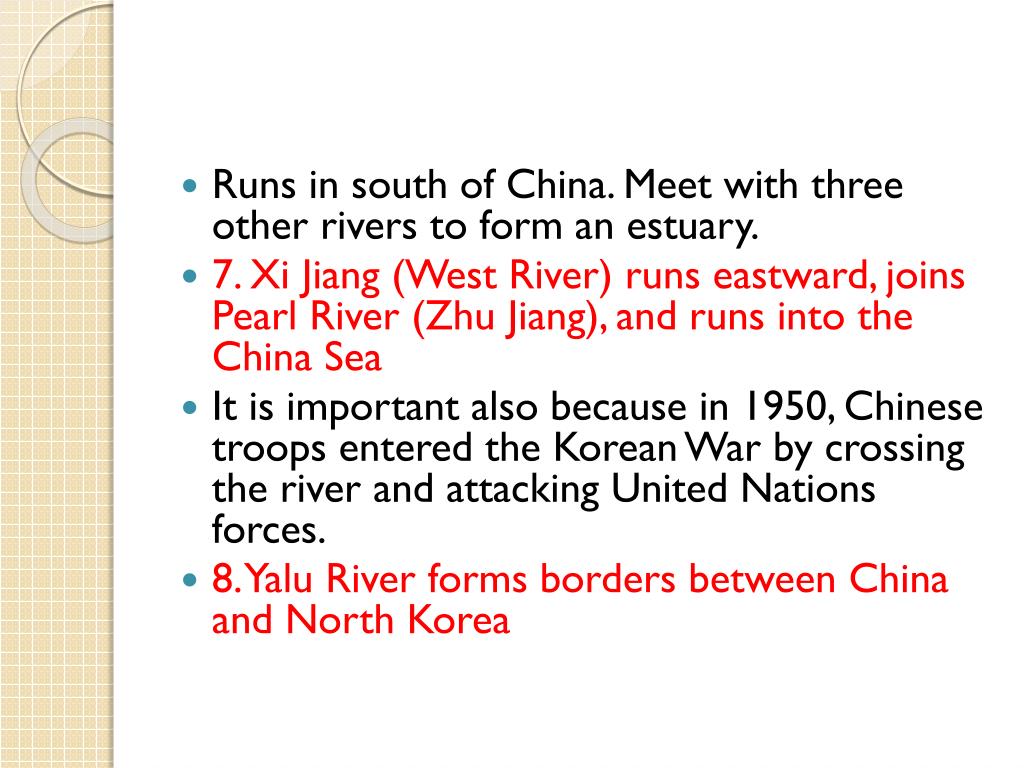 • Runs in south of China. Meet with three other rivers to form an estuary.
• 7. Xi Jiang (West River) runs eastward, joins Pearl River (Zhu Jiang), and runs into the China Sea
• It is important also because in 1950, Chinese troops entered the Korean War by crossing the river and attacking United Nations forces.
• 8. Yalu River forms borders between China and North Korea